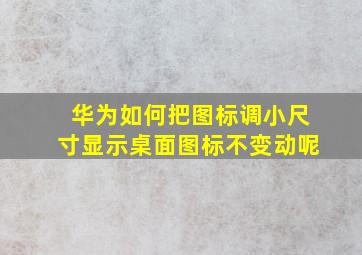 华为如何把图标调小尺寸显示桌面图标不变动呢